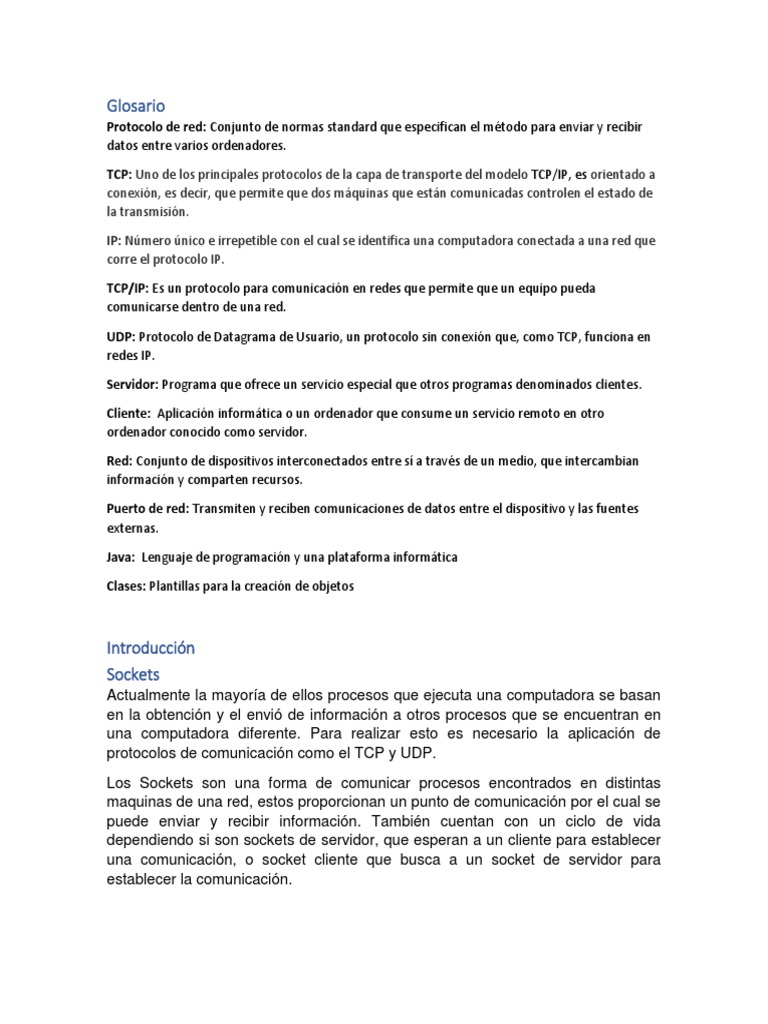 Glosario

Protocolo de red: Conjunto de normas standard que especifican el método para enviar y recibir datos entre varios ordenadores.

TCP: Uno de los principales protocolos de la capa de transporte del modelo TCP/IP, es orientado a conexión, es decir, que permite que dos máquinas que están comunicadas controlen el estado de la transmisión.

IP: Número único e irrepetible con el cual se identifica una computadora conectada a una red que corre el protocolo IP.

TCP/IP: Es un protocolo para comunicación en redes que permite que un equipo pueda comunicarse dentro de una red.

UDP: Protocolo de Datagrama de Usuario, un protocolo sin conexión que, como TCP, funciona en redes IP.

Servidor: Programa que ofrece un servicio especial que otros programas denominados clientes.

Cliente: Aplicación informática o un ordenador que consume un servicio remoto en otro ordenador conocido como servidor.

Red: Conjunto de dispositivos interconectados entre sí a través de un medio, que intercambian información y comparten recursos.

Puerto de red: Transmiten y reciben comunicaciones de datos entre el dispositivo y las fuentes externas.

Java: Lenguaje de programación y una plataforma informática

Clases: Plantillas para la creación de objetos

Introducción

Sockets

Actualmente la mayoría de ellos procesos que ejecuta una computadora se basan en la obtención y el envió de información a otros procesos que se encuentran en una computadora diferente. Para realizar esto es necesario la aplicación de protocolos de comunicación como el TCP y UDP.

Los Sockets son una forma de comunicar procesos encontrados en distintas maquinas de una red, estos proporcionan un punto de comunicación por el cual se puede enviar y recibir información. También cuentan con un ciclo de vida dependiendo si son sockets de servidor, que esperan a un cliente para establecer una comunicación, o socket cliente que busca a un socket de servidor para establecer la comunicación.